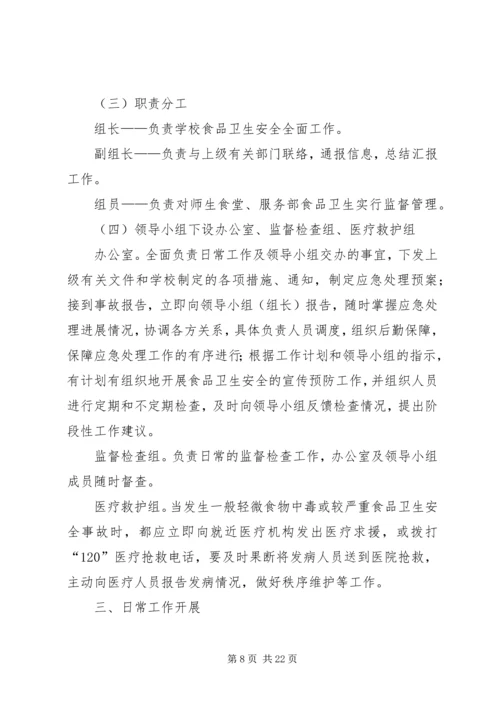 （三）职责分工

组长——负责学校食品卫生安全全面工作。

副组长——负责与上级有关部门联络，通报信息，总结汇报工作。

组员——负责对师生食堂、服务部食品卫生实行监督管理。

（四）领导小组下设办公室、监督检查组、医疗救护组

办公室。全面负责日常工作及领导小组交办的事宜，下发上级有关文件和学校制定的各项措施、通知，制定应急处理预案；接到事故报告，立即向领导小组（组长）报告，随时掌握应急处理进展情况，协调各方关系，具体负责人员调度，组织后勤保障，保障应急处理工作的有序进行；根据工作计划和领导小组的指示，有计划有组织地开展食品卫生安全的宣传预防工作，并组织人员进行定期和不定期检查，及时向领导小组反馈检查情况，提出阶段性工作建议。

监督检查组。负责日常的监督检查工作，办公室及领导小组成员随时督查。

医疗救护组。当发生一般轻微食物中毒或较严重食品卫生安全事故时，都应立即向就近医疗机构发出医疗求援，或拨打“120”医疗抢救电话，要及时果断将发病人员送到医院抢救，主动向医疗人员报告发病情况，做好秩序维护等工作。

三、日常工作开展

第 8 页 共 22 页